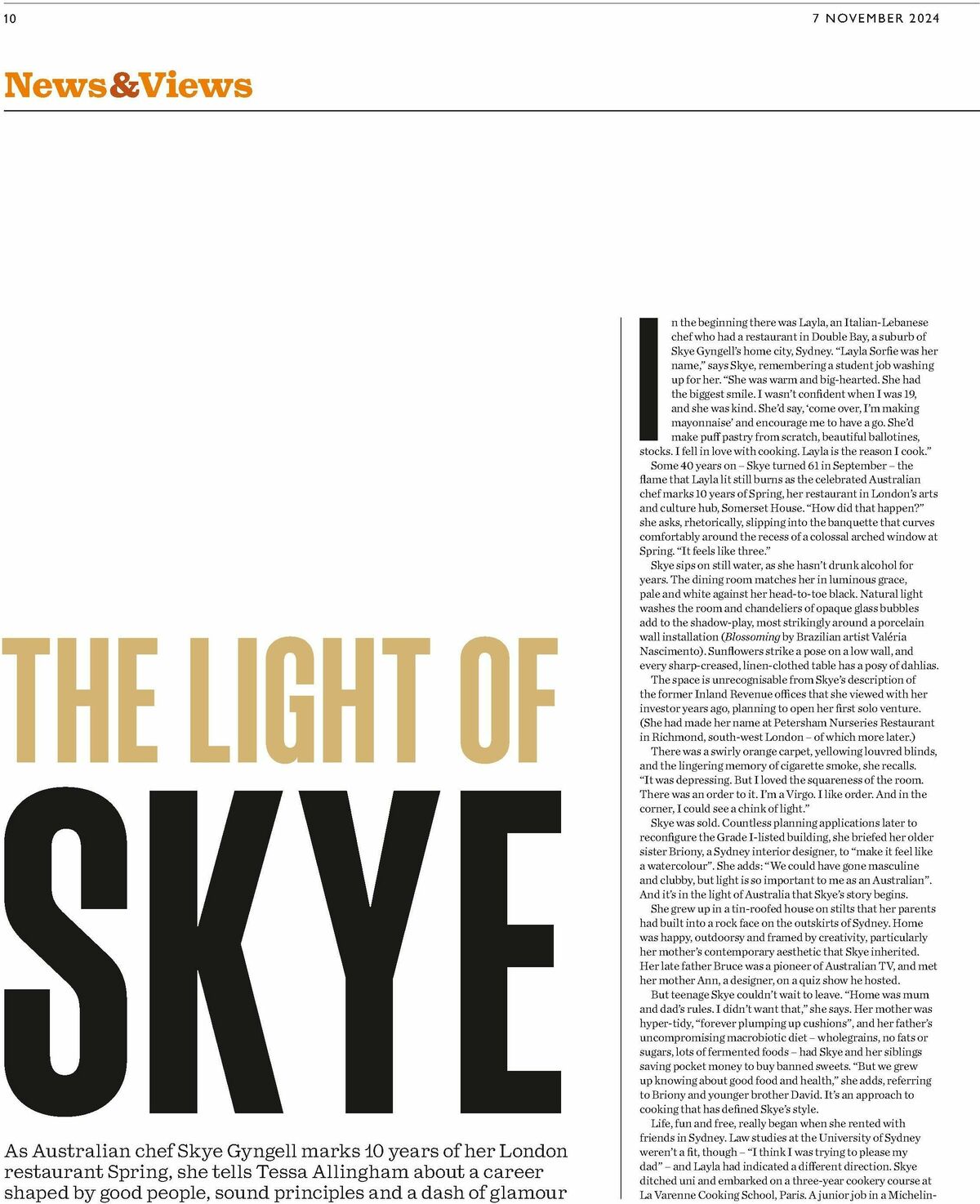 10

7 NOVEMBER 2024

News&Views

THE LIGHT OF

SKYE

As Australian chef Skye Gyngell marks 10 years of her London restaurant Spring, she tells Tessa Allingham about a career shaped by good people, sound principles and a dash of glamour

In the beginning there was Layla, an Italian-Lebanese chef who had a restaurant in Double Bay, a suburb of Skye Gyngell's home city, Sydney. "Layla Sorfie was her name," says Skye, remembering a student job washing up for her. "She was warm and big-hearted. She had the biggest smile. I wasn't confident when I was 19, and she was kind. She'd say, 'come over, I'm making mayonnaise' and encourage me to have a go. She'd make puff pastry from scratch, beautiful ballotines, stocks. I fell in love with cooking. Layla is the reason I cook."

Some 40 years on – Skye turned 61 in September – the flame that Layla lit still burns as the celebrated Australian chef marks 10 years of Spring, her restaurant in London's arts and culture hub, Somerset House. "How did that happen?" she asks, rhetorically, slipping into the banquette that curves comfortably around the recess of a colossal arched window at Spring. "It feels like three."

Skye sips on still water, as she hasn't drunk alcohol for years. The dining room matches her in luminous grace, pale and white against her head-to-toe black. Natural light washes the room and chandeliers of opaque glass bubbles add to the shadow-play, most strikingly around a porcelain wall installation (Blossoming by Brazilian artist Valéria Nascimento). Sunflowers strike a pose on a low wall, and every sharp-creased, linen-clothed table has a posy of dahlias.

The space is unrecognisable from Skye's description of the former Inland Revenue offices that she viewed with her investor years ago, planning to open her first solo venture. (She had made her name at Petersham Nurseries Restaurant in Richmond, south-west London – of which more later.)

There was a swirly orange carpet, yellowing louvred blinds, and the lingering memory of cigarette smoke, she recalls. "It was depressing. But I loved the squareness of the room. There was an order to it. I'm a Virgo. I like order. And in the corner, I could see a chink of light."

Skye was sold. Countless planning applications later to reconfigure the Grade I-listed building, she briefed her older sister Briony, a Sydney interior designer, to "make it feel like a watercolour". She adds: "We could have gone masculine and clubby, but light is so important to me as an Australian". And it's in the light of Australia that Skye's story begins.

She grew up in a tin-roofed house on stilts that her parents had built into a rock face on the outskirts of Sydney. Home was happy, outdoorsy and framed by creativity, particularly her mother's contemporary aesthetic that Skye inherited. Her late father Bruce was a pioneer of Australian TV, and met her mother Ann, a designer, on a quiz show he hosted.

But teenage Skye couldn't wait to leave. "Home was mum and dad's rules. I didn't want that," she says. Her mother was hyper-tidy, "forever plumping up cushions", and her father's uncompromising macrobiotic diet – wholegrains, no fats or sugars, lots of fermented foods – had Skye and her siblings saving pocket money to buy banned sweets. "But we grew up knowing about good food and health," she adds, referring to Briony and younger brother David. It's an approach to cooking that has defined Skye's style.

Life, fun and free, really began when she rented with friends in Sydney. Law studies at the University of Sydney weren't a fit, though – "I think I was trying to please my dad" – and Layla had indicated a different direction. Skye ditched uni and embarked on a three-year cookery course at La Varenne Cooking School, Paris. A junior job in a Michelin-